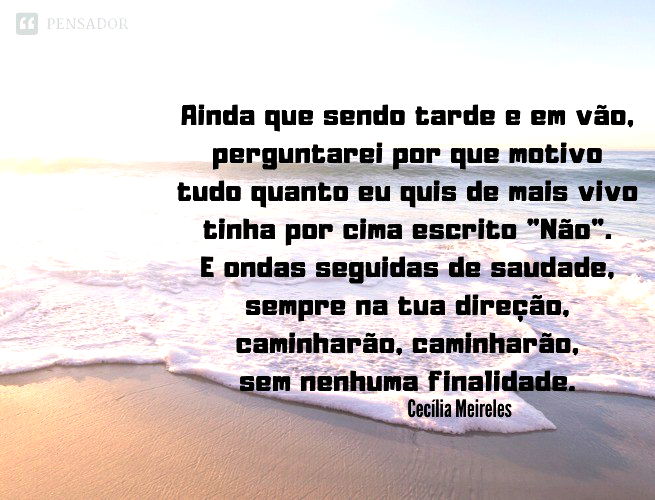 PENSADOR

Ainda que sendo tarde e em vão,
perguntarei por que motivo
tudo quanto eu quis de mais vivo
tinha por cima escrito "Não".
E ondas seguidas de saudade,
sempre na tua direção,
caminharão, caminharão,
sem nenhuma finalidade.

Cecília Meireles